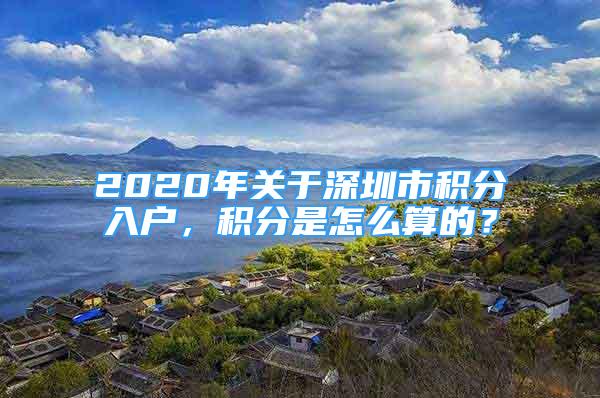 2020年关于深圳市积分入户，积分是怎么算的？